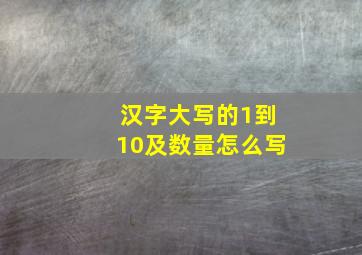 汉字大写的1到10及数量怎么写